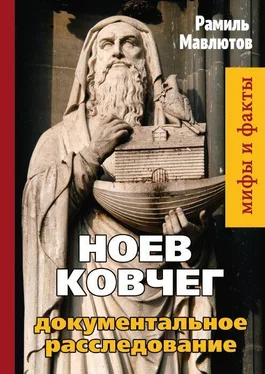 Рамиль Мавлютов

мифы и факты

НОЕВ КОВЧЕГ

документальное расследование